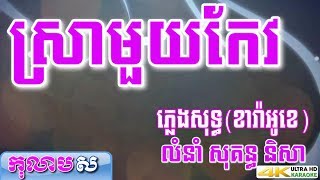 ស្រាមួយកែវ

ភ្លេងសុទ្ធ (ខារ៉ាអូខេ)
លំនាំ សុគន្ធ និសា

កុលាបស

4K ULTRA HD KARAOKE